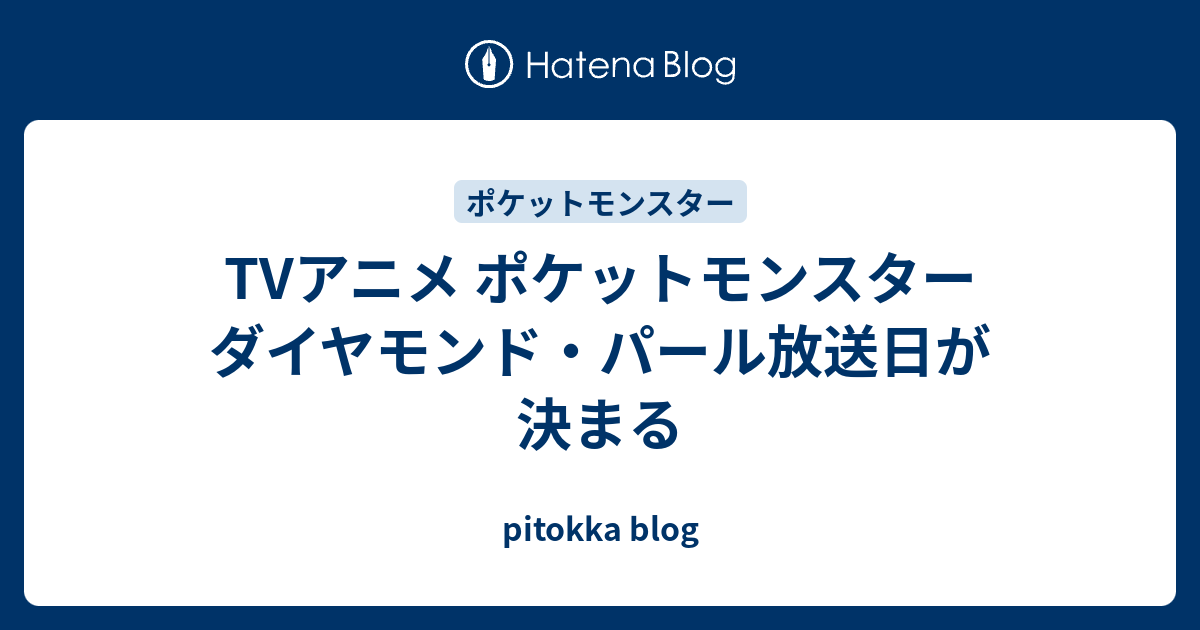 Hatena Blog

ポケットモンスター

TVアニメ ポケットモンスター ダイヤモンド・パール放送日が決まる

pitokka blog